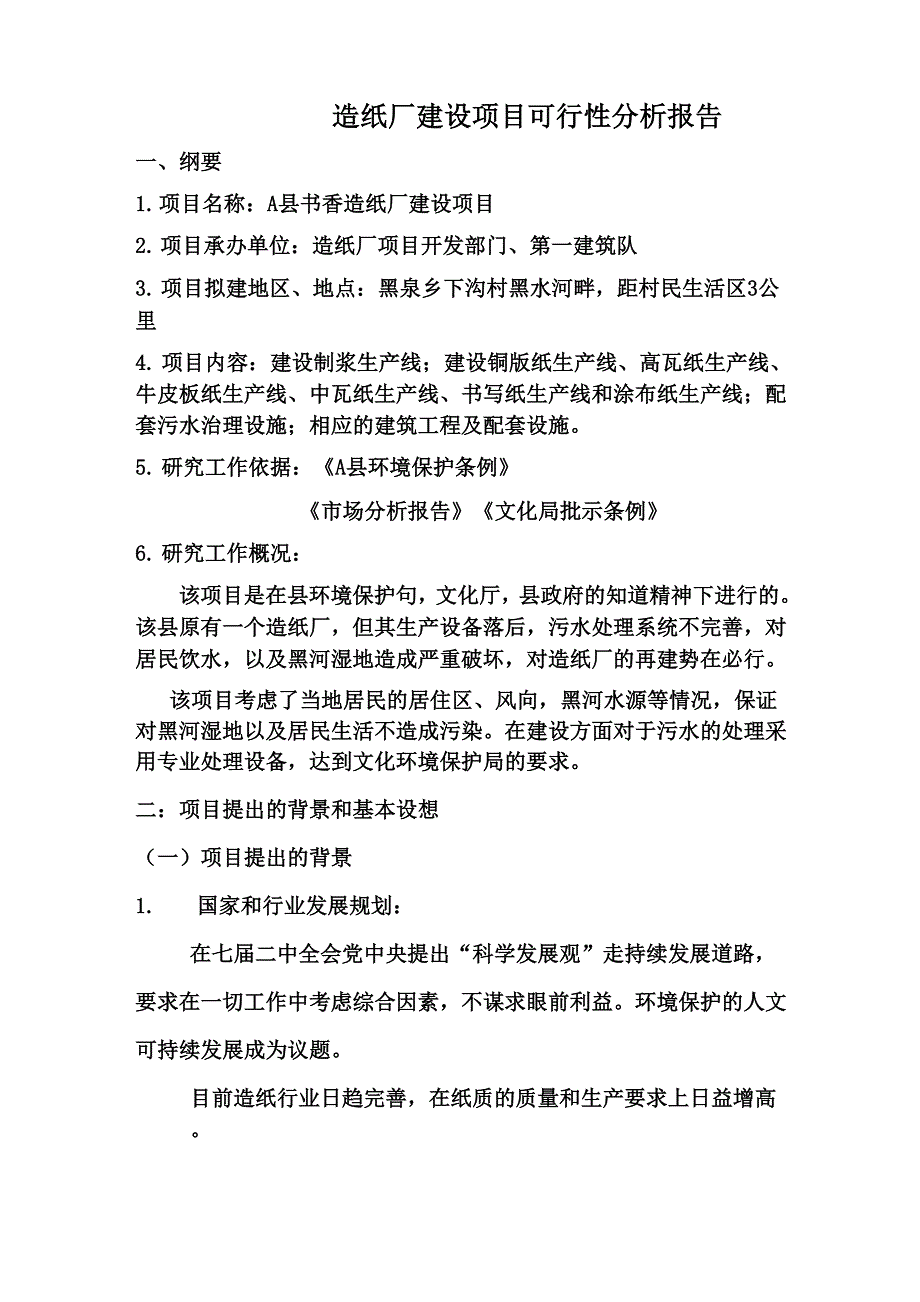 造纸厂建设项目可行性分析报告

一、纲要

1. 项目名称：A县书香造纸厂建设项目

2. 项目承办单位：造纸厂项目开发部门、第一建筑队

3. 项目拟建地区、地点：黑泉乡下沟村黑水河畔，距村民生活区3公里

4. 项目内容：建设制浆生产线；建设铜版纸生产线、高瓦纸生产线、牛皮板纸生产线、中瓦纸生产线、书写纸生产线和涂布纸生产线；配套污水治理设施；相应的建筑工程及配套设施。

5. 研究工作依据：《A县环境保护条例》

《市场分析报告》《文化局批示条例》

6. 研究工作概况：

该项目是在县环境保护句，文化厅，县政府的知道精神下进行的。该县原有一个造纸厂，但其生产设备落后，污水处理系统不完善，对居民饮水，以及黑河湿地造成严重破坏，对造纸厂的再建势在必行。

该项目考虑了当地居民的居住区、风向，黑河水源等情况，保证对黑河湿地以及居民生活不造成污染。在建设方面对于污水的处理采用专业处理设备，达到文化环境保护局的要求。

二：项目提出的背景和基本设想

（一）项目提出的背景

1. 国家和行业发展规划：

在七届二中全会党中央提出“科学发展观”走持续发展道路，要求在一切工作中考虑综合因素，不谋求眼前利益。环境保护的人文可持续发展成为议题。

目前造纸行业日趋完善，在纸质的质量和生产要求上日益增高。